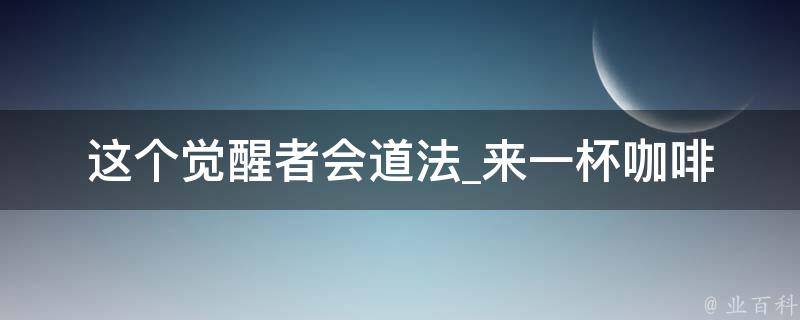 这个觉醒者会道法_来一杯咖啡

@ 业百科